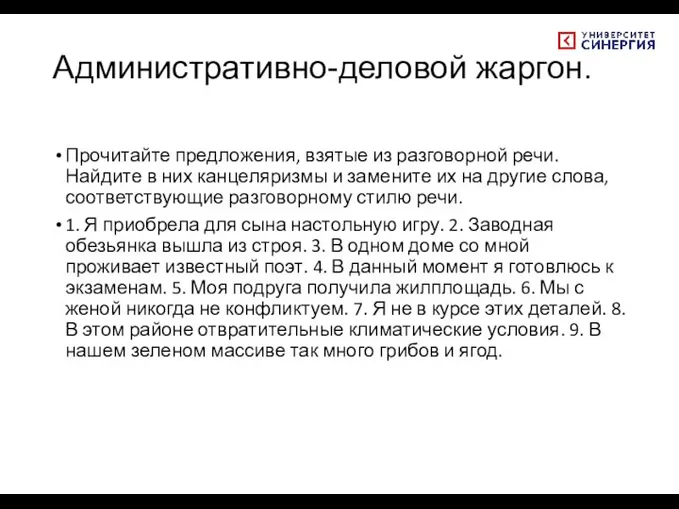 УНИВЕРСИТЕТ СИНЕРГИЯ

Административно-деловой жаргон.

• Прочитайте предложения, взятые из разговорной речи. Найдите в них канцеляризмы и замените их на другие слова, соответствующие разговорному стилю речи.

• 1. Я приобрела для сына настольную игру. 2. Заводная обезьянка вышла из строя. 3. В одном доме со мной проживает известный поэт. 4. В данный момент я готовлюсь к экзаменам. 5. Моя подруга получила жилплощадь. 6. Мы с женой никогда не конфликтуем. 7. Я не в курсе этих деталей. 8. В этом районе отвратительные климатические условия. 9. В нашем зеленом массиве так много грибов и ягод.